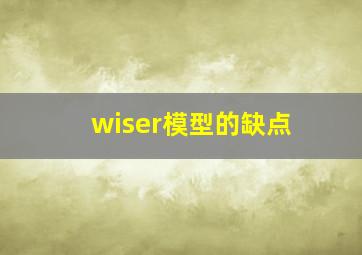 wiser模型的缺点